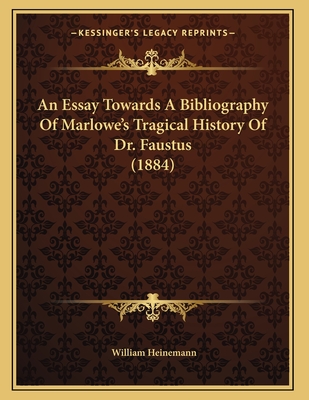 —KESSINGER'S LEGACY REPRINTS—

An Essay Towards A Bibliography Of Marlowe's Tragical History Of Dr. Faustus (1884)

William Heinemann